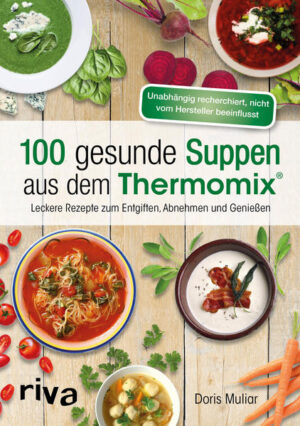 Unabhängig recherchiert, nicht vom Hersteller beeinflusst

100 gesunde Suppen aus dem Thermomix®

Leckere Rezepte zum Entgiften, Abnehmen und Genießen

riva

Doris Muliar